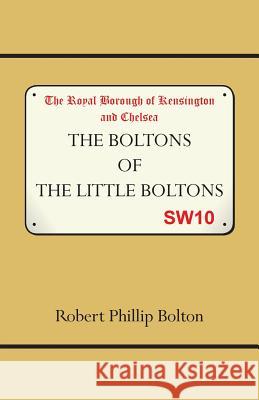 The Royal Borough of Kensington and Chelsea

THE BOLTONS
OF
THE LITTLE BOLTONS

SW10

Robert Phillip Bolton

Kraina Książek